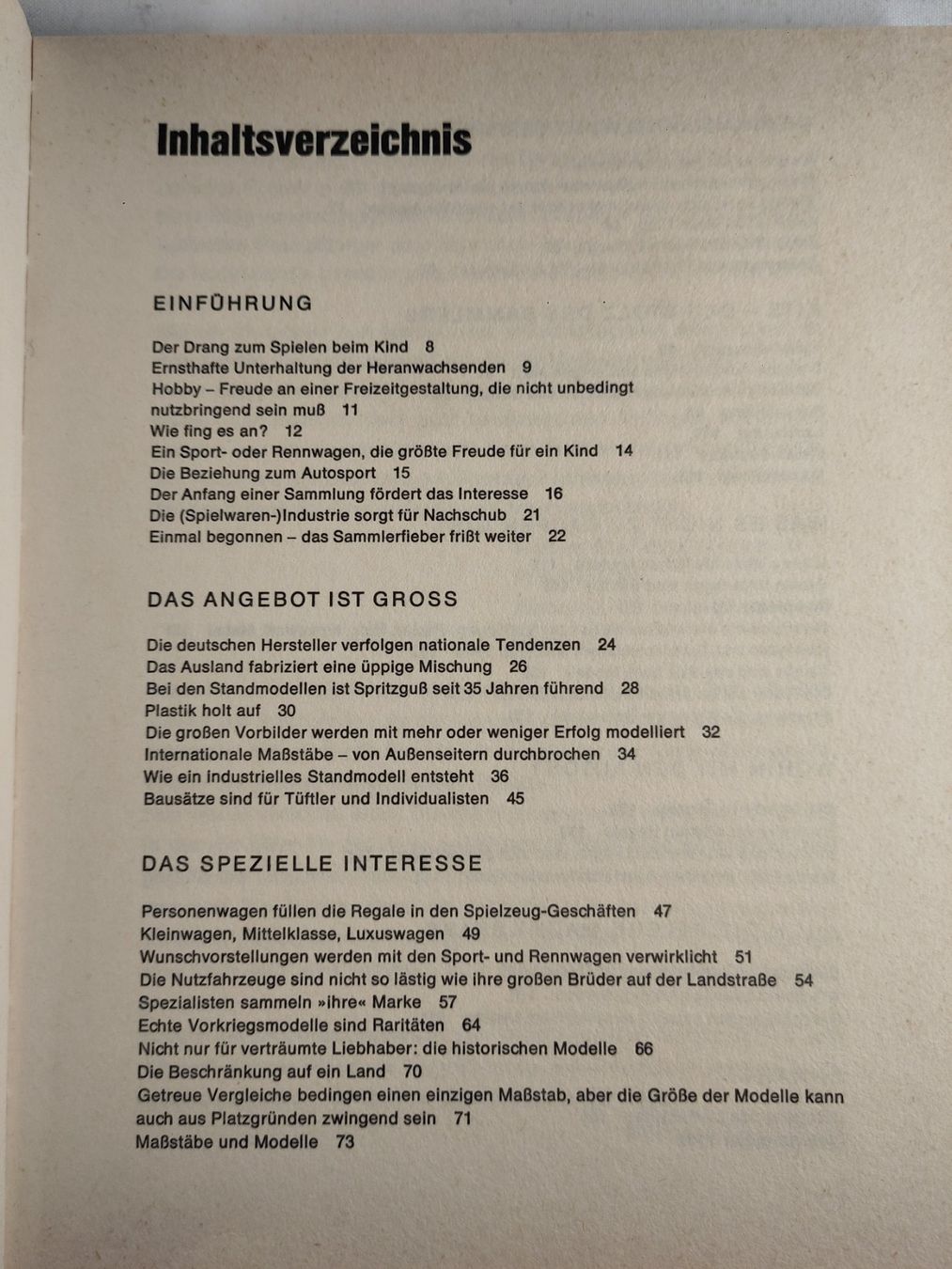 Inhaltsverzeichnis

EINFÜHRUNG

Der Drang zum Spielen beim Kind 8
Ernsthafte Unterhaltung der Heranwachsenden 9
Hobby – Freude an einer Freizeitgestaltung, die nicht unbedingt nutzbringend sein muß 11
Wie fing es an? 12
Ein Sport- oder Rennwagen, die größte Freude für ein Kind 14
Die Beziehung zum Autosport 15
Der Anfang einer Sammlung fördert das Interesse 16
Die (Spielwaren-)Industrie sorgt für Nachschub 21
Einmal begonnen – das Sammlerfieber frißt weiter 22

DAS ANGEBOT IST GROSS

Die deutschen Hersteller verfolgen nationale Tendenzen 24
Das Ausland fabriziert eine üppige Mischung 26
Bei den Standmodellen ist Spritzguß seit 35 Jahren führend 28
Plastik holt auf 30
Die großen Vorbilder werden mit mehr oder weniger Erfolg modelliert 32
Internationale Maßstäbe – von Außenseitern durchbrochen 34
Wie ein industrielles Standmodell entsteht 36
Bausätze sind für Tüftler und Individualisten 45

DAS SPEZIELLE INTERESSE

Personenwagen füllen die Regale in den Spielzeug-Geschäften 47
Kleinwagen, Mittelklasse, Luxuswagen 49
Wunschvorstellungen werden mit den Sport- und Rennwagen verwirklicht 51
Die Nutzfahrzeuge sind nicht so lästig wie ihre großen Brüder auf der Landstraße 54
Spezialisten sammeln »ihre« Marke 57
Echte Vorkriegsmodelle sind Raritäten 64
Nicht nur für verträumte Liebhaber: die historischen Modelle 66
Die Beschränkung auf ein Land 70
Getreue Vergleiche bedingen einen einzigen Maßstab, aber die Größe der Modelle kann auch aus Platzgründen zwingend sein 71
Maßstäbe und Modelle 73